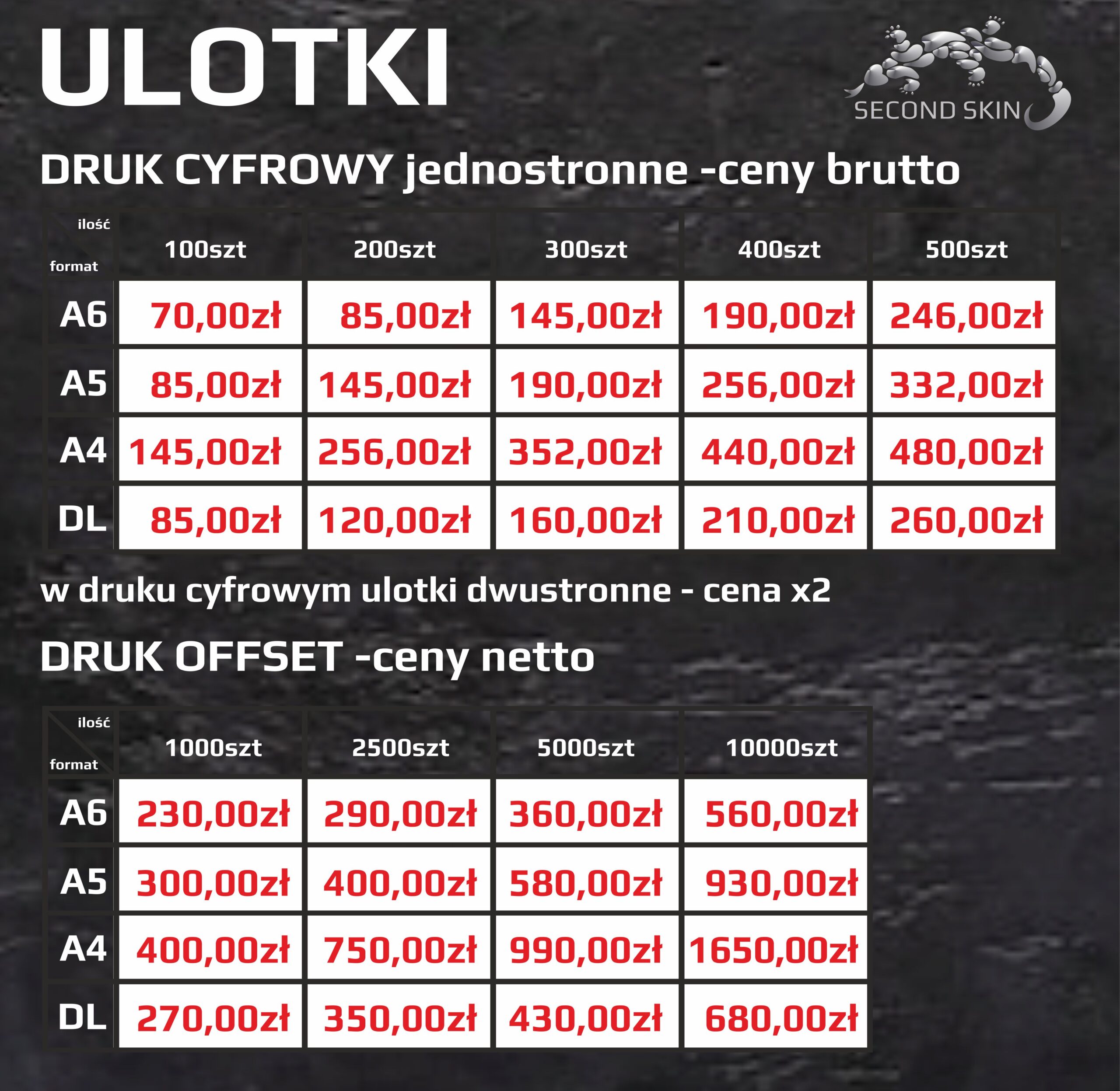 ULOTKI

SECOND SKIN

DRUK CYFROWY jednostronne -ceny brutto

| ilość format | 100szt | 200szt | 300szt | 400szt | 500szt |
|---|---|---|---|---|---|
| A6 | 70,00zł | 85,00zł | 145,00zł | 190,00zł | 246,00zł |
| A5 | 85,00zł | 145,00zł | 190,00zł | 256,00zł | 332,00zł |
| A4 | 145,00zł | 256,00zł | 352,00zł | 440,00zł | 480,00zł |
| DL | 85,00zł | 120,00zł | 160,00zł | 210,00zł | 260,00zł |

w druku cyfrowym ulotki dwustronne - cena x2

DRUK OFFSET -ceny netto

| ilość format | 1000szt | 2500szt | 5000szt | 10000szt |
|---|---|---|---|---|
| A6 | 230,00zł | 290,00zł | 360,00zł | 560,00zł |
| A5 | 300,00zł | 400,00zł | 580,00zł | 930,00zł |
| A4 | 400,00zł | 750,00zł | 990,00zł | 1650,00zł |
| DL | 270,00zł | 350,00zł | 430,00zł | 680,00zł |